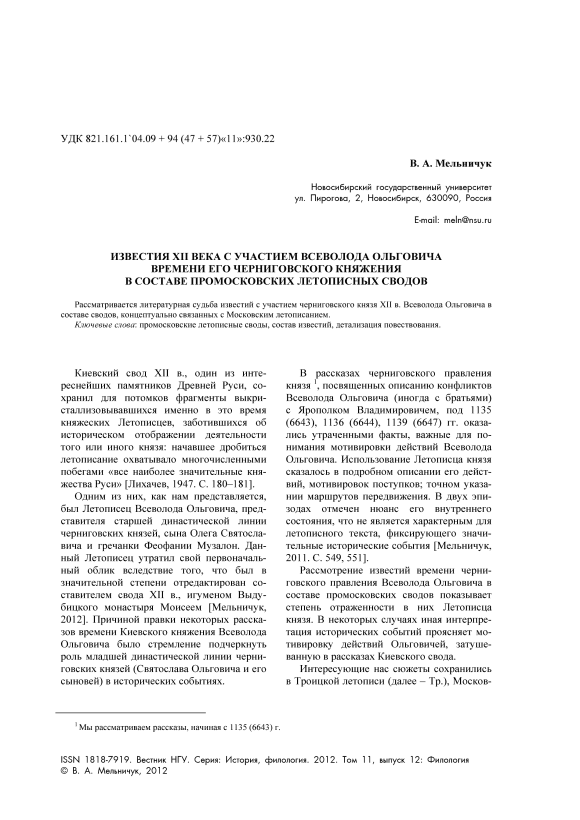 УДК 821.161.1`04.09 + 94 (47 + 57)«11»:930.22

В. А. Мельничук

Новосибирский государственный университет
ул. Пирогова, 2, Новосибирск, 630090, Россия

E-mail: meln@nsu.ru

ИЗВЕСТИЯ XII ВЕКА С УЧАСТИЕМ ВСЕВОЛОДА ОЛЬГОВИЧА ВРЕМЕНИ ЕГО ЧЕРНИГОВСКОГО КНЯЖЕНИЯ В СОСТАВЕ ПРОМОСКОВСКИХ ЛЕТОПИСНЫХ СВОДОВ

Рассматривается литературная судьба известий с участием черниговского князя XII в. Всеволода Ольговича в составе сводов, концептуально связанных с Московским летописанием.

Ключевые слова: промосковские летописные своды, состав известий, детализация повествования.

Киевский свод XII в., один из интереснейших памятников Древней Руси, сохранил для потомков фрагменты выкристаллизовывавшихся именно в это время княжеских Летописцев, заботившихся об историческом отображении деятельности того или иного князя: начавшее дробиться летописание охватывало многочисленными побегами «все наиболее значительные княжества Руси» [Лихачев, 1947. С. 180–181].

Одним из них, как нам представляется, был Летописец Всеволода Ольговича, представителя старшей династической линии черниговских князей, сына Олега Святославича и гречанки Феофании Музалон. Данный Летописец утратил свой первоначальный облик вследствие того, что был в значительной степени отредактирован составителем свода XII в., игуменом Выдубицкого монастыря Моисеем [Мельничук, 2012]. Причиной правки некоторых рассказов времени Киевского княжения Всеволода Ольговича было стремление подчеркнуть роль младшей династической линии черниговских князей (Святослава Ольговича и его сыновей) в исторических событиях.

В рассказах черниговского правления князя $^1$, посвященных описанию конфликтов Всеволода Ольговича (иногда с братьями) с Ярополком Владимировичем, под 1135 (6643), 1136 (6644), 1139 (6647) гг. оказались утраченными факты, важные для понимания мотивировки действий Всеволода Ольговича. Использование Летописца князя сказалось в подробном описании его действий, мотивировок поступков; точном указании маршрутов передвижения. В двух эпизодах отмечен нюанс его внутреннего состояния, что не является характерным для летописного текста, фиксирующего значительные исторические события [Мельничук, 2011. С. 549, 551].

Рассмотрение известий времени черниговского правления Всеволода Ольговича в составе промосковских сводов показывает степень отраженности в них Летописца князя. В некоторых случаях иная интерпретация исторических событий проясняет мотивировку действий Ольговичей, затушеванную в рассказах Киевского свода.

Интересующие нас сюжеты сохранились в Троицкой летописи (далее – Тр.), Москов-

$^1$ Мы рассматриваем рассказы, начиная с 1135 (6643) г.

ISSN 1818-7919. Вестник НГУ. Серия: История, филология. 2012. Том 11, выпуск 12: Филология
© В. А. Мельничук, 2012